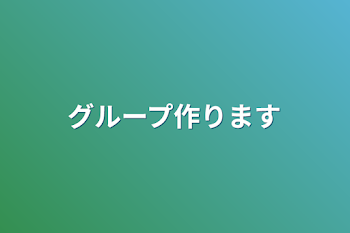 グループ作ります